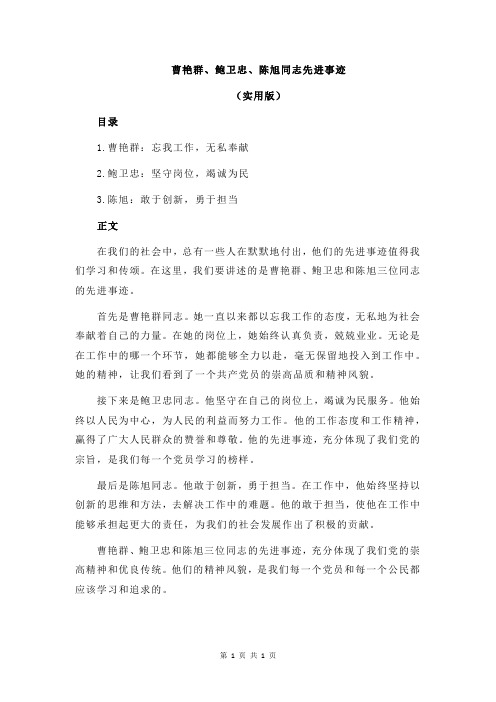 曹艳群、鲍卫忠、陈旭同志先进事迹

（实用版）

目录

1.曹艳群：忘我工作，无私奉献

2.鲍卫忠：坚守岗位，竭诚为民

3.陈旭：敢于创新，勇于担当

正文

在我们的社会中，总有一些人在默默地付出，他们的先进事迹值得我们学习和传颂。在这里，我们要讲述的是曹艳群、鲍卫忠和陈旭三位同志的先进事迹。

首先是曹艳群同志。她一直以来都以忘我工作的态度，无私地为社会奉献着自己的力量。在她的岗位上，她始终认真负责，兢兢业业。无论是在工作中的哪一个环节，她都能够全力以赴，毫无保留地投入到工作中。她的精神，让我们看到了一个共产党员的崇高品质和精神风貌。

接下来是鲍卫忠同志。他坚守在自己的岗位上，竭诚为民服务。他始终以人民为中心，为人民的利益而努力工作。他的工作态度和工作精神，赢得了广大人民群众的赞誉和尊敬。他的先进事迹，充分体现了我们党的宗旨，是我们每一个党员学习的榜样。

最后是陈旭同志。他敢于创新，勇于担当。在工作中，他始终坚持以创新的思维和方法，去解决工作中的难题。他的敢于担当，使他在工作中能够承担起更大的责任，为我们的社会发展作出了积极的贡献。

曹艳群、鲍卫忠和陈旭三位同志的先进事迹，充分体现了我们党的崇高精神和优良传统。他们的精神风貌，是我们每一个党员和每一个公民都应该学习和追求的。

第 1 页 共 1 页